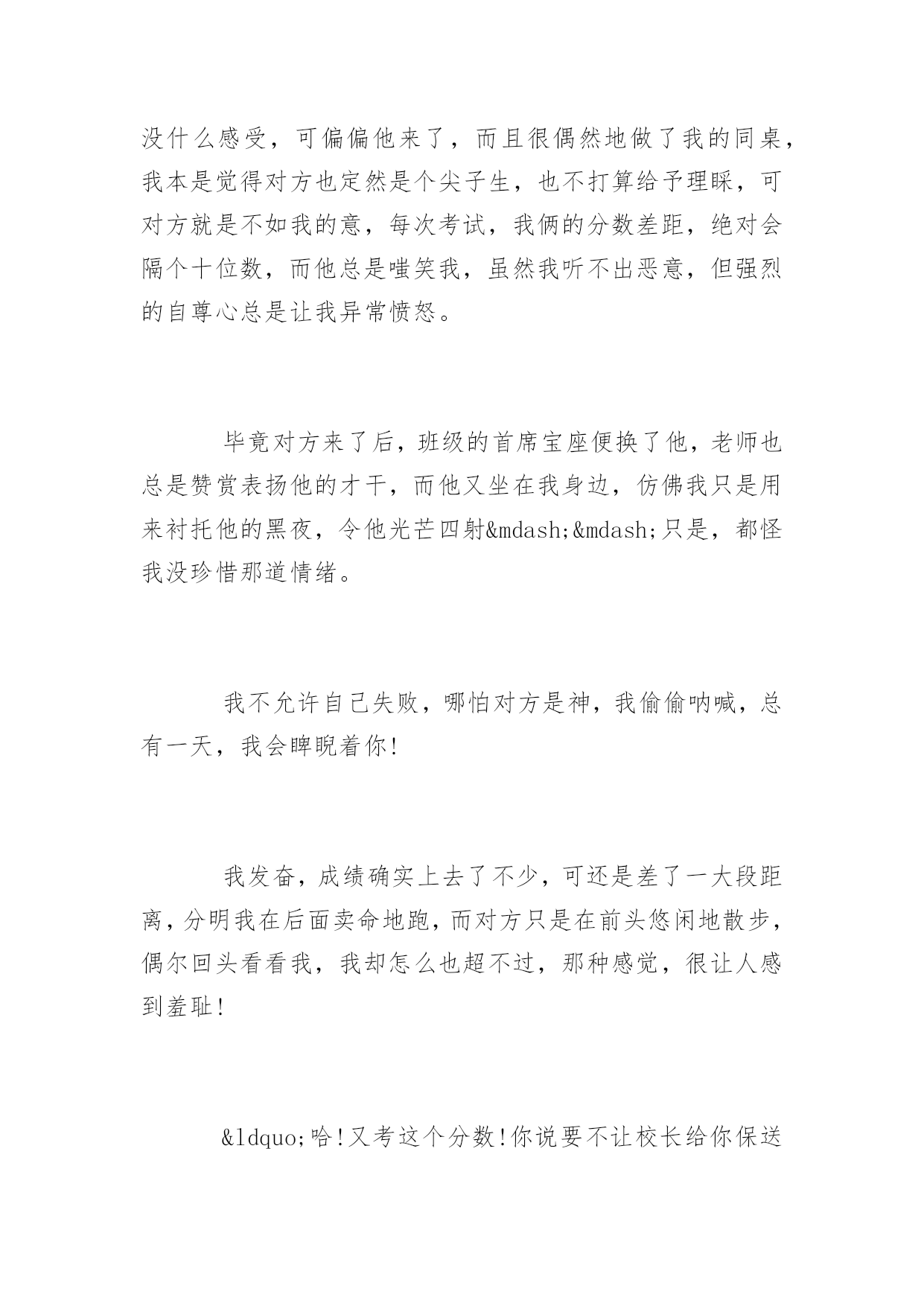 没什么感受，可偏偏他来了，而且很偶然地做了我的同桌，我本是觉得对方也定然是个尖子生，也不打算给予理睬，可对方就是不如我的意，每次考试，我俩的分数差距，绝对会隔个十位数，而他总是嗤笑我，虽然我听不出恶意，但强烈的自尊心总是让我异常愤怒。

毕竟对方来了后，班级的首席宝座便换了他，老师也总是赞赏表扬他的才干，而他又坐在我身边，仿佛我只是用来衬托他的黑夜，令他光芒四射&mdash;&mdash;只是，都怪我没珍惜那道情绪。

我不允许自己失败，哪怕对方是神，我偷偷呐喊，总有一天，我会睥睨着你!

我发奋，成绩确实上去了不少，可还是差了一大段距离，分明我在后面卖命地跑，而对方只是在前头悠闲地散步，偶尔回头看看我，我却怎么也超不过，那种感觉，很让人感到羞耻!

&ldquo;哈!又考这个分数!你说要不让校长给你保送